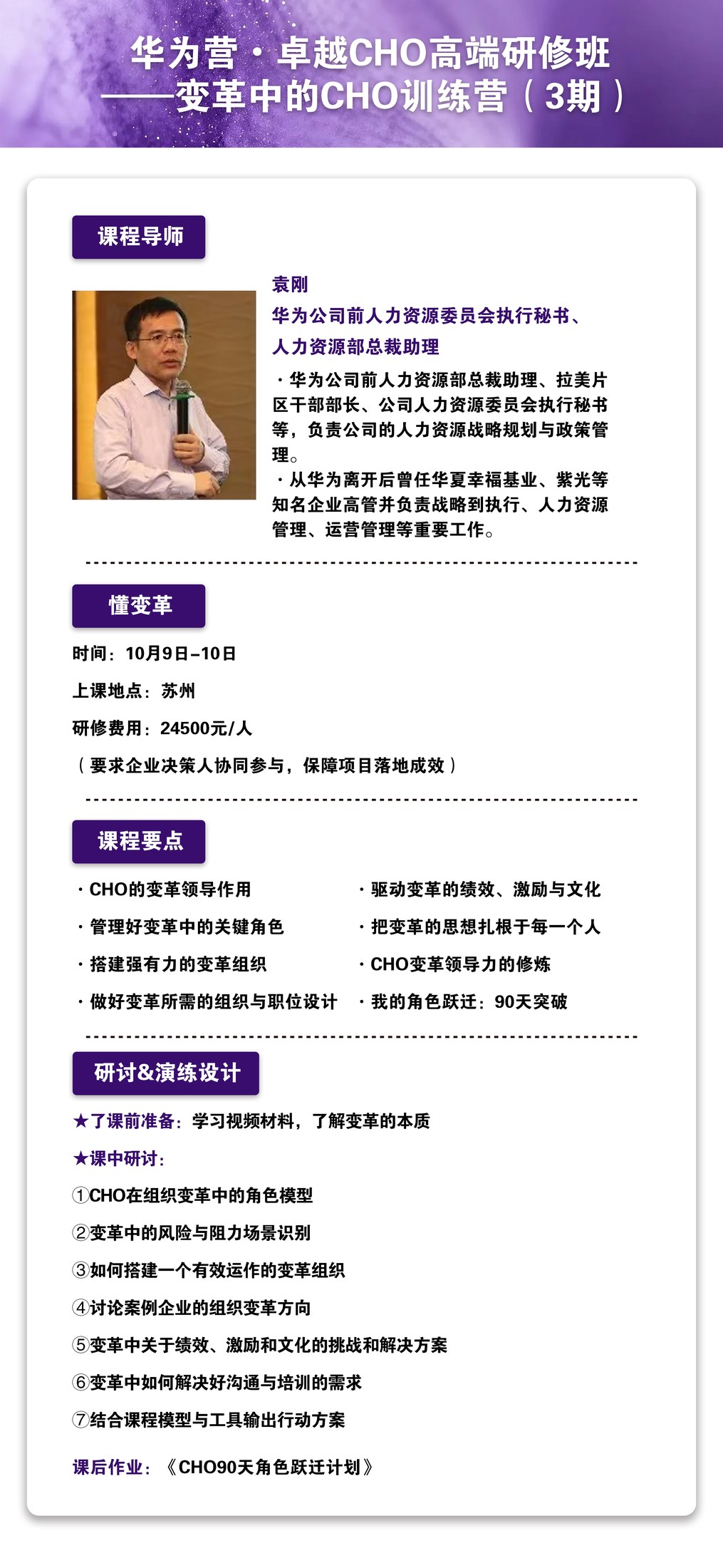 华为营·卓越CHO高端研修班
——变革中的CHO训练营（3期）

课程导师

袁刚
华为公司前人力资源委员会执行秘书、人力资源部总裁助理

·华为公司前人力资源部总裁助理、拉美片区干部部长、公司人力资源委员会执行秘书等，负责公司的人力资源战略规划与政策管理。
·从华为离开后曾任华夏幸福基业、紫光等知名企业高管并负责战略到执行、人力资源管理、运营管理等重要工作。

懂变革

时间：10月9日–10日
上课地点：苏州
研修费用：24500元/人
（要求企业决策人协同参与，保障项目落地成效）

课程要点

·CHO的变革领导作用
·管理好变革中的关键角色
·搭建强有力的变革组织
·做好变革所需的组织与职位设计
·驱动变革的绩效、激励与文化
·把变革的思想扎根于每一个人
·CHO变革领导力的修炼
·我的角色跃迁：90天突破

研讨&演练设计

★了课前准备：学习视频材料，了解变革的本质
★课中研讨：
①CHO在组织变革中的角色模型
②变革中的风险与阻力场景识别
③如何搭建一个有效运作的变革组织
④讨论案例企业的组织变革方向
⑤变革中关于绩效、激励和文化的挑战和解决方案
⑥变革中如何解决好沟通与培训的需求
⑦结合课程模型与工具输出行动方案

课后作业：《CHO90天角色跃迁计划》